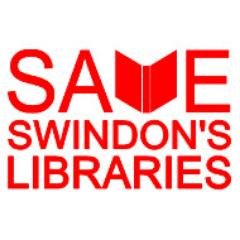 SAVE
SWINDON'S
LIBRARIES